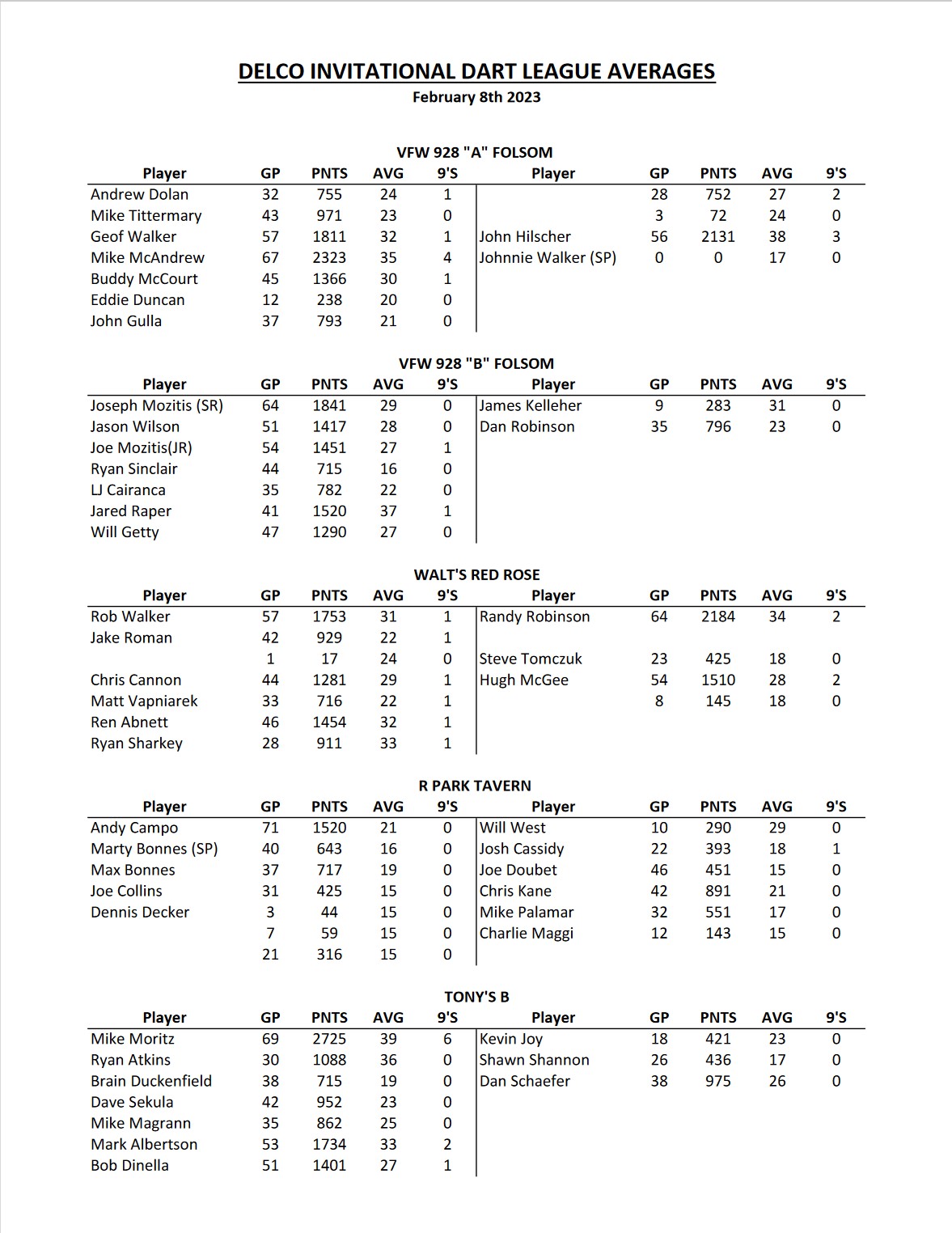 DELCO INVITATIONAL DART LEAGUE AVERAGES
February 8th 2023

VFW 928 "A" FOLSOM

| Player | GP | PNTS | AVG | 9'S | Player | GP | PNTS | AVG | 9'S |
|---|---|---|---|---|---|---|---|---|---|
| Andrew Dolan | 32 | 755 | 24 | 1 | | 28 | 752 | 27 | 2 |
| Mike Tittermary | 43 | 971 | 23 | 0 | | 3 | 72 | 24 | 0 |
| Geof Walker | 57 | 1811 | 32 | 1 | John Hilscher | 56 | 2131 | 38 | 3 |
| Mike McAndrew | 67 | 2323 | 35 | 4 | Johnnie Walker (SP) | 0 | 0 | 17 | 0 |
| Buddy McCourt | 45 | 1366 | 30 | 1 | | | | | |
| Eddie Duncan | 12 | 238 | 20 | 0 | | | | | |
| John Gulla | 37 | 793 | 21 | 0 | | | | | |

VFW 928 "B" FOLSOM

| Player | GP | PNTS | AVG | 9'S | Player | GP | PNTS | AVG | 9'S |
|---|---|---|---|---|---|---|---|---|---|
| Joseph Mozitis (SR) | 64 | 1841 | 29 | 0 | James Kelleher | 9 | 283 | 31 | 0 |
| Jason Wilson | 51 | 1417 | 28 | 0 | Dan Robinson | 35 | 796 | 23 | 0 |
| Joe Mozitis(JR) | 54 | 1451 | 27 | 1 | | | | | |
| Ryan Sinclair | 44 | 715 | 16 | 0 | | | | | |
| LJ Cairanca | 35 | 782 | 22 | 0 | | | | | |
| Jared Raper | 41 | 1520 | 37 | 1 | | | | | |
| Will Getty | 47 | 1290 | 27 | 0 | | | | | |

WALT'S RED ROSE

| Player | GP | PNTS | AVG | 9'S | Player | GP | PNTS | AVG | 9'S |
|---|---|---|---|---|---|---|---|---|---|
| Rob Walker | 57 | 1753 | 31 | 1 | Randy Robinson | 64 | 2184 | 34 | 2 |
| Jake Roman | 42 | 929 | 22 | 1 | | | | | |
| | 1 | 17 | 24 | 0 | Steve Tomczuk | 23 | 425 | 18 | 0 |
| Chris Cannon | 44 | 1281 | 29 | 1 | Hugh McGee | 54 | 1510 | 28 | 2 |
| Matt Vapniarek | 33 | 716 | 22 | 1 | | 8 | 145 | 18 | 0 |
| Ren Abnett | 46 | 1454 | 32 | 1 | | | | | |
| Ryan Sharkey | 28 | 911 | 33 | 1 | | | | | |

R PARK TAVERN

| Player | GP | PNTS | AVG | 9'S | Player | GP | PNTS | AVG | 9'S |
|---|---|---|---|---|---|---|---|---|---|
| Andy Campo | 71 | 1520 | 21 | 0 | Will West | 10 | 290 | 29 | 0 |
| Marty Bonnes (SP) | 40 | 643 | 16 | 0 | Josh Cassidy | 22 | 393 | 18 | 1 |
| Max Bonnes | 37 | 717 | 19 | 0 | Joe Doubet | 46 | 451 | 15 | 0 |
| Joe Collins | 31 | 425 | 15 | 0 | Chris Kane | 42 | 891 | 21 | 0 |
| Dennis Decker | 3 | 44 | 15 | 0 | Mike Palamar | 32 | 551 | 17 | 0 |
| | 7 | 59 | 15 | 0 | Charlie Maggi | 12 | 143 | 15 | 0 |
| | 21 | 316 | 15 | 0 | | | | | |

TONY'S B

| Player | GP | PNTS | AVG | 9'S | Player | GP | PNTS | AVG | 9'S |
|---|---|---|---|---|---|---|---|---|---|
| Mike Moritz | 69 | 2725 | 39 | 6 | Kevin Joy | 18 | 421 | 23 | 0 |
| Ryan Atkins | 30 | 1088 | 36 | 0 | Shawn Shannon | 26 | 436 | 17 | 0 |
| Brain Duckenfield | 38 | 715 | 19 | 0 | Dan Schaefer | 38 | 975 | 26 | 0 |
| Dave Sekula | 42 | 952 | 23 | 0 | | | | | |
| Mike Magrann | 35 | 862 | 25 | 0 | | | | | |
| Mark Albertson | 53 | 1734 | 33 | 2 | | | | | |
| Bob Dinella | 51 | 1401 | 27 | 1 | | | | | |